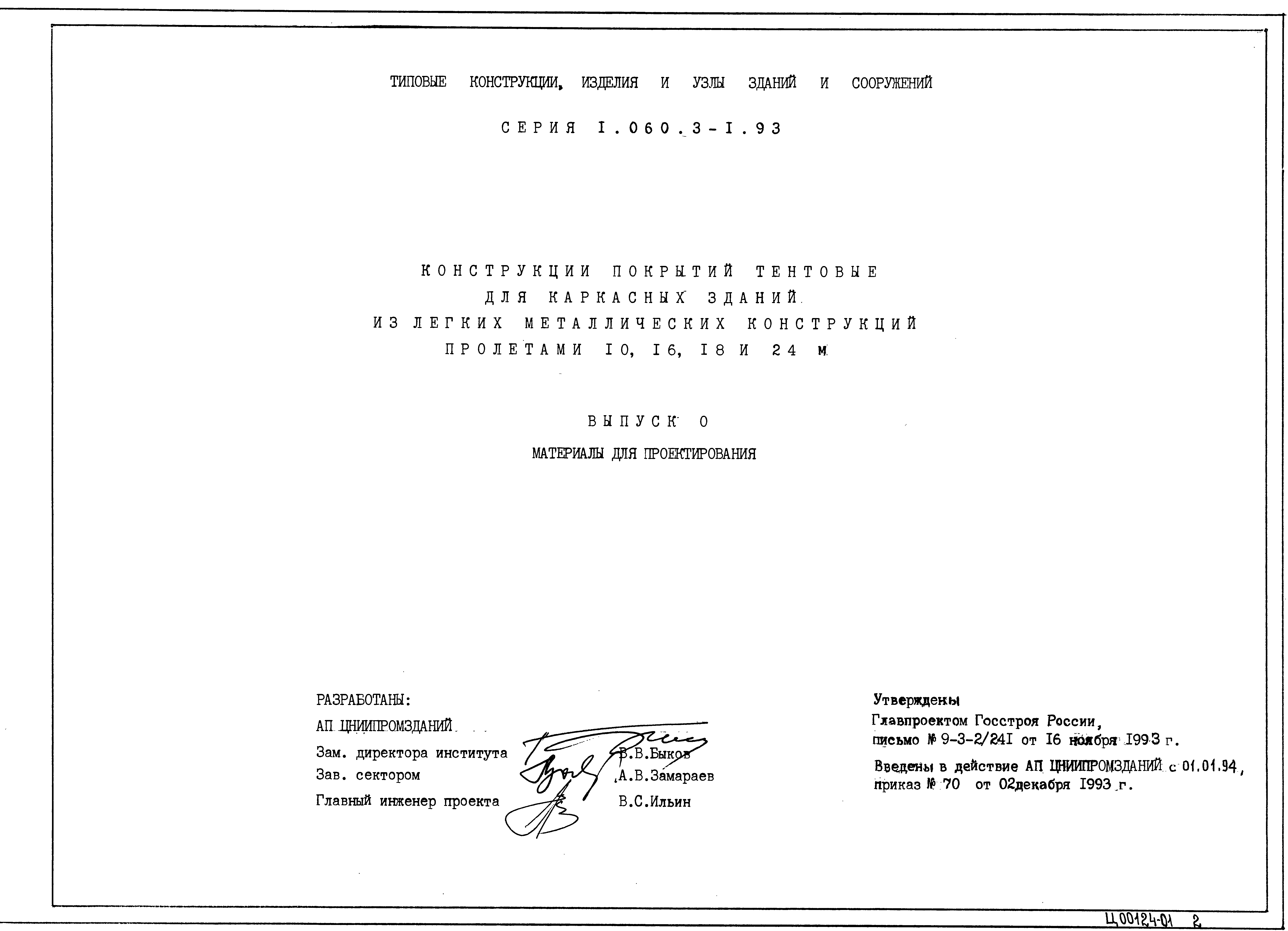 ТИПОВЫЕ КОНСТРУКЦИИ, ИЗДЕЛИЯ И УЗЛЫ ЗДАНИЙ И СООРУЖЕНИЙ

СЕРИЯ I.060.3-I.93

КОНСТРУКЦИИ ПОКРЫТИЙ ТЕНТОВЫЕ
ДЛЯ КАРКАСНЫХ ЗДАНИЙ
ИЗ ЛЕГКИХ МЕТАЛЛИЧЕСКИХ КОНСТРУКЦИЙ
ПРОЛЕТАМИ I0, I6, I8 И 24 м

ВЫПУСК 0

МАТЕРИАЛЫ ДЛЯ ПРОЕКТИРОВАНИЯ

РАЗРАБОТАНЫ:
АП ЦНИИПРОМЗДАНИЙ
Зам. директора института В.В.Быков
Зав. сектором А.В.Замараев
Главный инженер проекта В.С.Ильин

Утверждены
Главпроектом Госстроя России,
письмо № 9-3-2/24I от I6 ноября I993 г.

Введены в действие АП ЦНИИПРОМЗДАНИЙ с 01.01.94,
приказ № 70 от 02декабря I993 г.

Ц00124-01 2